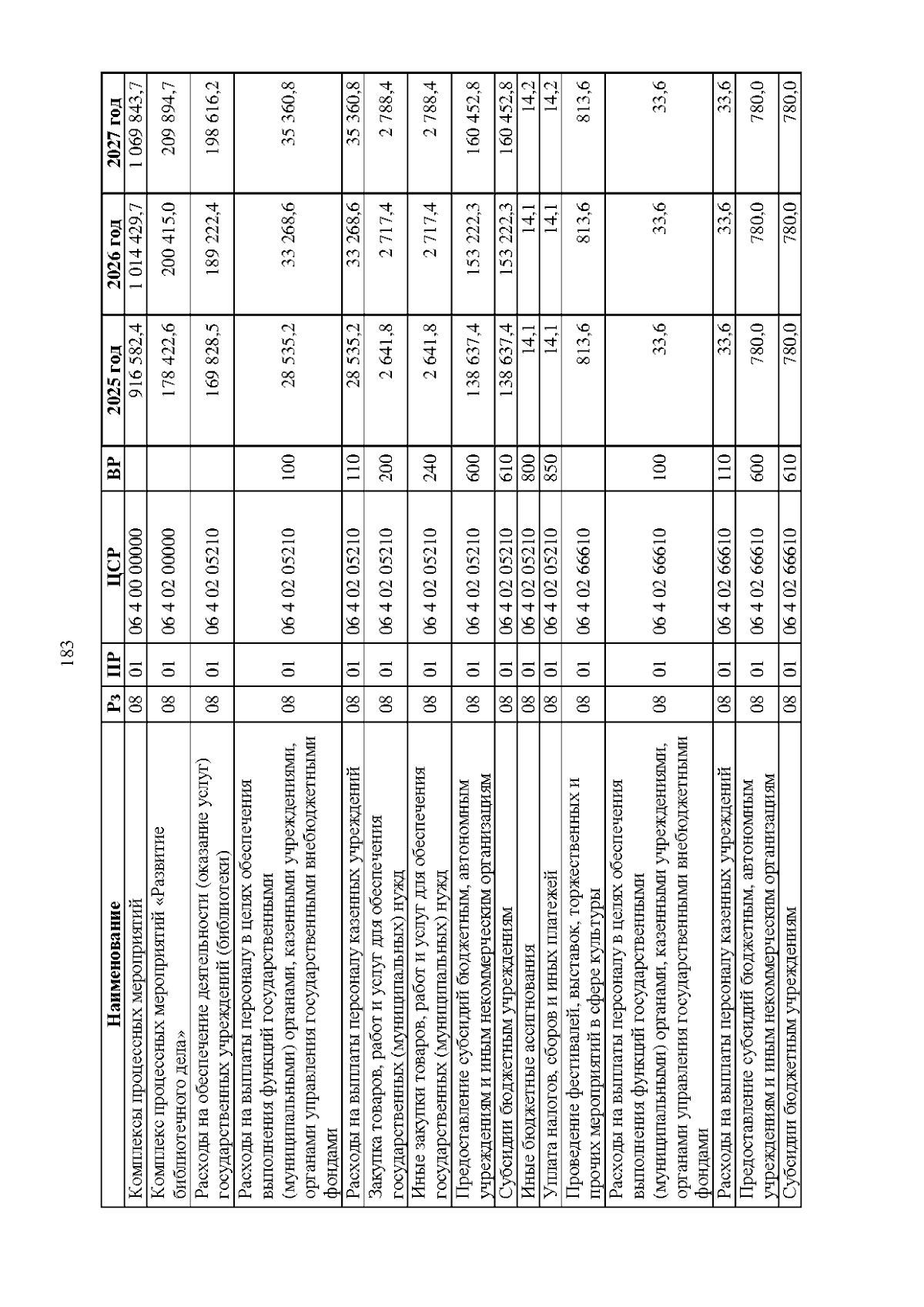 183

| Наименование | Рз | ПР | ЦСР | ВР | 2025 год | 2026 год | 2027 год |
|---|---|---|---|---|---|---|---|
| Комплексы процессных мероприятий | 08 | 01 | 06 4 00 00000 | | 916 582,4 | 1 014 429,7 | 1 069 843,7 |
| Комплекс процессных мероприятий «Развитие библиотечного дела» | 08 | 01 | 06 4 02 00000 | | 178 422,6 | 200 415,0 | 209 894,7 |
| Расходы на обеспечение деятельности (оказание услуг) государственных учреждений (библиотеки) | 08 | 01 | 06 4 02 05210 | | 169 828,5 | 189 222,4 | 198 616,2 |
| Расходы на выплаты персоналу в целях обеспечения выполнения функций государственными (муниципальными) органами, казенными учреждениями, органами управления государственными внебюджетными фондами | 08 | 01 | 06 4 02 05210 | 100 | 28 535,2 | 33 268,6 | 35 360,8 |
| Расходы на выплаты персоналу казенных учреждений | 08 | 01 | 06 4 02 05210 | 110 | 28 535,2 | 33 268,6 | 35 360,8 |
| Закупка товаров, работ и услуг для обеспечения государственных (муниципальных) нужд | 08 | 01 | 06 4 02 05210 | 200 | 2 641,8 | 2 717,4 | 2 788,4 |
| Иные закупки товаров, работ и услуг для обеспечения государственных (муниципальных) нужд | 08 | 01 | 06 4 02 05210 | 240 | 2 641,8 | 2 717,4 | 2 788,4 |
| Предоставление субсидий бюджетным, автономным учреждениям и иным некоммерческим организациям | 08 | 01 | 06 4 02 05210 | 600 | 138 637,4 | 153 222,3 | 160 452,8 |
| Субсидии бюджетным учреждениям | 08 | 01 | 06 4 02 05210 | 610 | 138 637,4 | 153 222,3 | 160 452,8 |
| Иные бюджетные ассигнования | 08 | 01 | 06 4 02 05210 | 800 | 14,1 | 14,1 | 14,2 |
| Уплата налогов, сборов и иных платежей | 08 | 01 | 06 4 02 05210 | 850 | 14,1 | 14,1 | 14,2 |
| Проведение фестивалей, выставок, торжественных и прочих мероприятий в сфере культуры | 08 | 01 | 06 4 02 66610 | | 813,6 | 813,6 | 813,6 |
| Расходы на выплаты персоналу в целях обеспечения выполнения функций государственными (муниципальными) органами, казенными учреждениями, органами управления государственными внебюджетными фондами | 08 | 01 | 06 4 02 66610 | 100 | 33,6 | 33,6 | 33,6 |
| Расходы на выплаты персоналу казенных учреждений | 08 | 01 | 06 4 02 66610 | 110 | 33,6 | 33,6 | 33,6 |
| Предоставление субсидий бюджетным, автономным учреждениям и иным некоммерческим организациям | 08 | 01 | 06 4 02 66610 | 600 | 780,0 | 780,0 | 780,0 |
| Субсидии бюджетным учреждениям | 08 | 01 | 06 4 02 66610 | 610 | 780,0 | 780,0 | 780,0 |